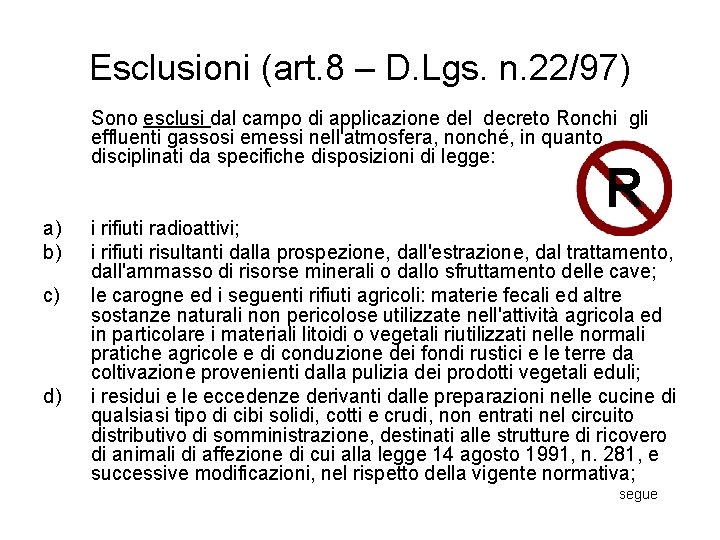 Esclusioni (art.8 – D.Lgs. n.22/97)

Sono esclusi dal campo di applicazione del decreto Ronchi gli effluenti gassosi emessi nell'atmosfera, nonché, in quanto disciplinati da specifiche disposizioni di legge:

R

a) i rifiuti radioattivi;

b) i rifiuti risultanti dalla prospezione, dall'estrazione, dal trattamento, dall'ammasso di risorse minerali o dallo sfruttamento delle cave;

c) le carogne ed i seguenti rifiuti agricoli: materie fecali ed altre sostanze naturali non pericolose utilizzate nell'attività agricola ed in particolare i materiali litoidi o vegetali riutilizzati nelle normali pratiche agricole e di conduzione dei fondi rustici e le terre da coltivazione provenienti dalla pulizia dei prodotti vegetali eduli;

d) i residui e le eccedenze derivanti dalle preparazioni nelle cucine di qualsiasi tipo di cibi solidi, cotti e crudi, non entrati nel circuito distributivo di somministrazione, destinati alle strutture di ricovero di animali di affezione di cui alla legge 14 agosto 1991, n. 281, e successive modificazioni, nel rispetto della vigente normativa;

segue